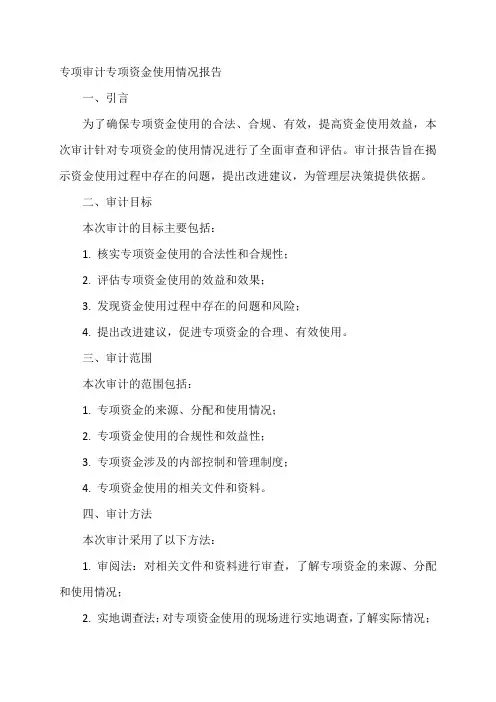 专项审计专项资金使用情况报告

一、引言

为了确保专项资金使用的合法、合规、有效，提高资金使用效益，本次审计针对专项资金的使用情况进行了全面审查和评估。审计报告旨在揭示资金使用过程中存在的问题，提出改进建议，为管理层决策提供依据。

二、审计目标

本次审计的目标主要包括：

1. 核实专项资金使用的合法性和合规性；

2. 评估专项资金使用的效益和效果；

3. 发现资金使用过程中存在的问题和风险；

4. 提出改进建议，促进专项资金的合理、有效使用。

三、审计范围

本次审计的范围包括：

1. 专项资金的来源、分配和使用情况；

2. 专项资金使用的合规性和效益性；

3. 专项资金涉及的内部控制和管理制度；

4. 专项资金使用的相关文件和资料。

四、审计方法

本次审计采用了以下方法：

1. 审阅法：对相关文件和资料进行审查，了解专项资金的来源、分配和使用情况；

2. 实地调查法：对专项资金使用的现场进行实地调查，了解实际情况；